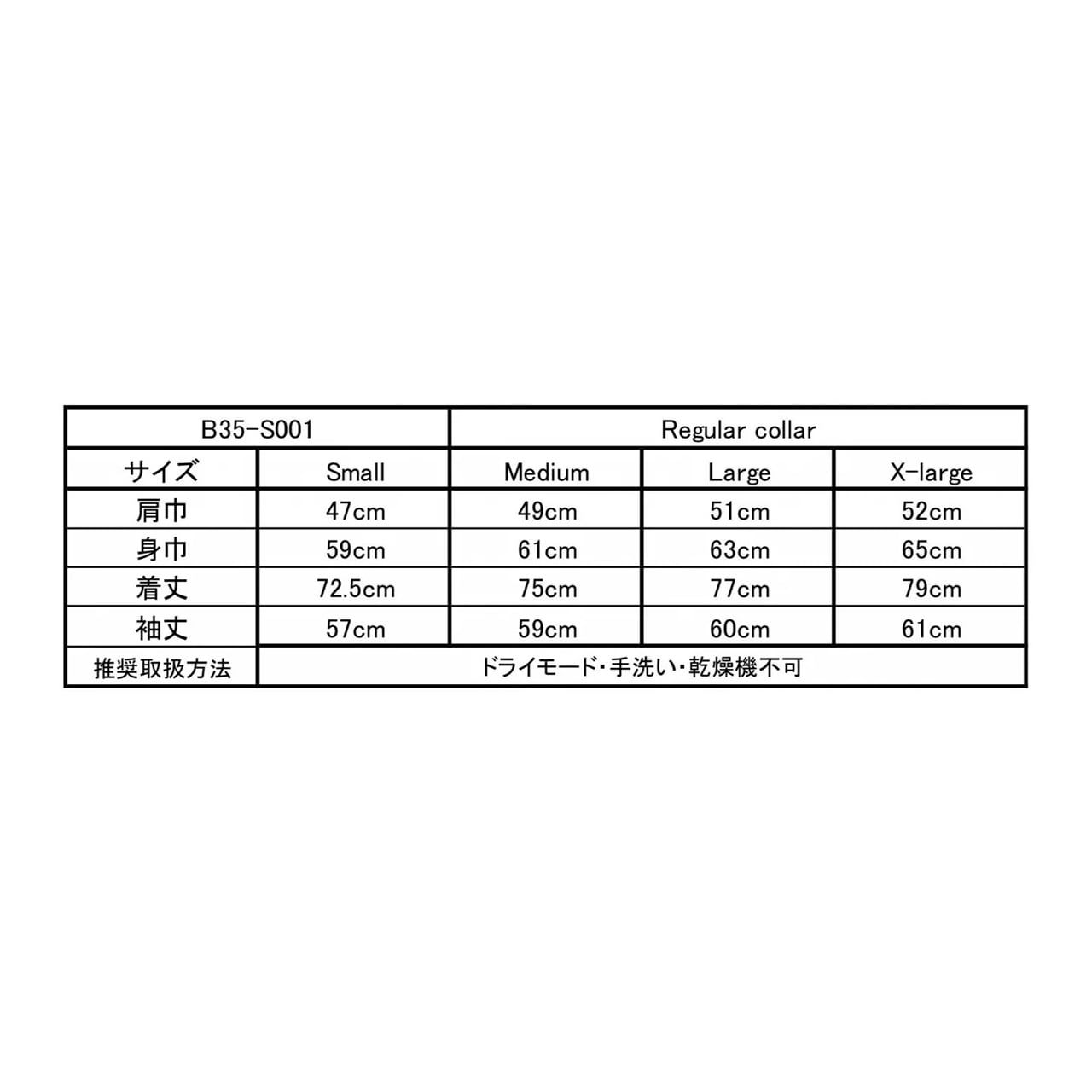 | B35-S001 | | Regular collar | | |
|---|---|---|---|---|
| サイズ | Small | Medium | Large | X-large |
| 肩巾 | 47cm | 49cm | 51cm | 52cm |
| 身巾 | 59cm | 61cm | 63cm | 65cm |
| 着丈 | 72.5cm | 75cm | 77cm | 79cm |
| 袖丈 | 57cm | 59cm | 60cm | 61cm |
| 推奨取扱方法 | ドライモード・手洗い・乾燥機不可 | | | |